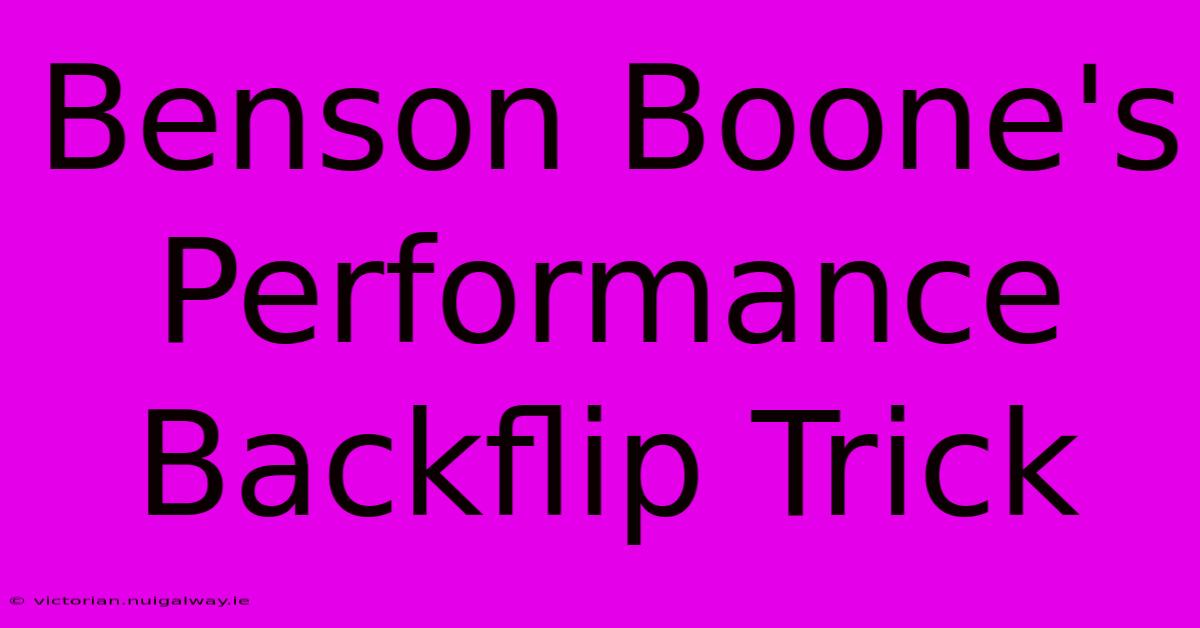 Benson Boone's Performance Backflip Trick

© victorian.nuigalway.ie